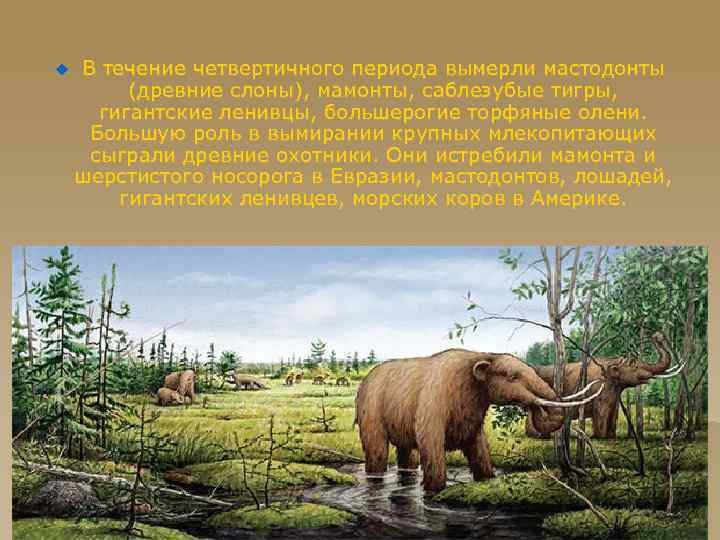 В течение четвертичного периода вымерли мастодонты (древние слоны), мамонты, саблезубые тигры, гигантские ленивцы, большерогие торфяные олени. Большую роль в вымирании крупных млекопитающих сыграли древние охотники. Они истребили мамонта и шерстистого носорога в Евразии, мастодонтов, лошадей, гигантских ленивцев, морских коров в Америке.